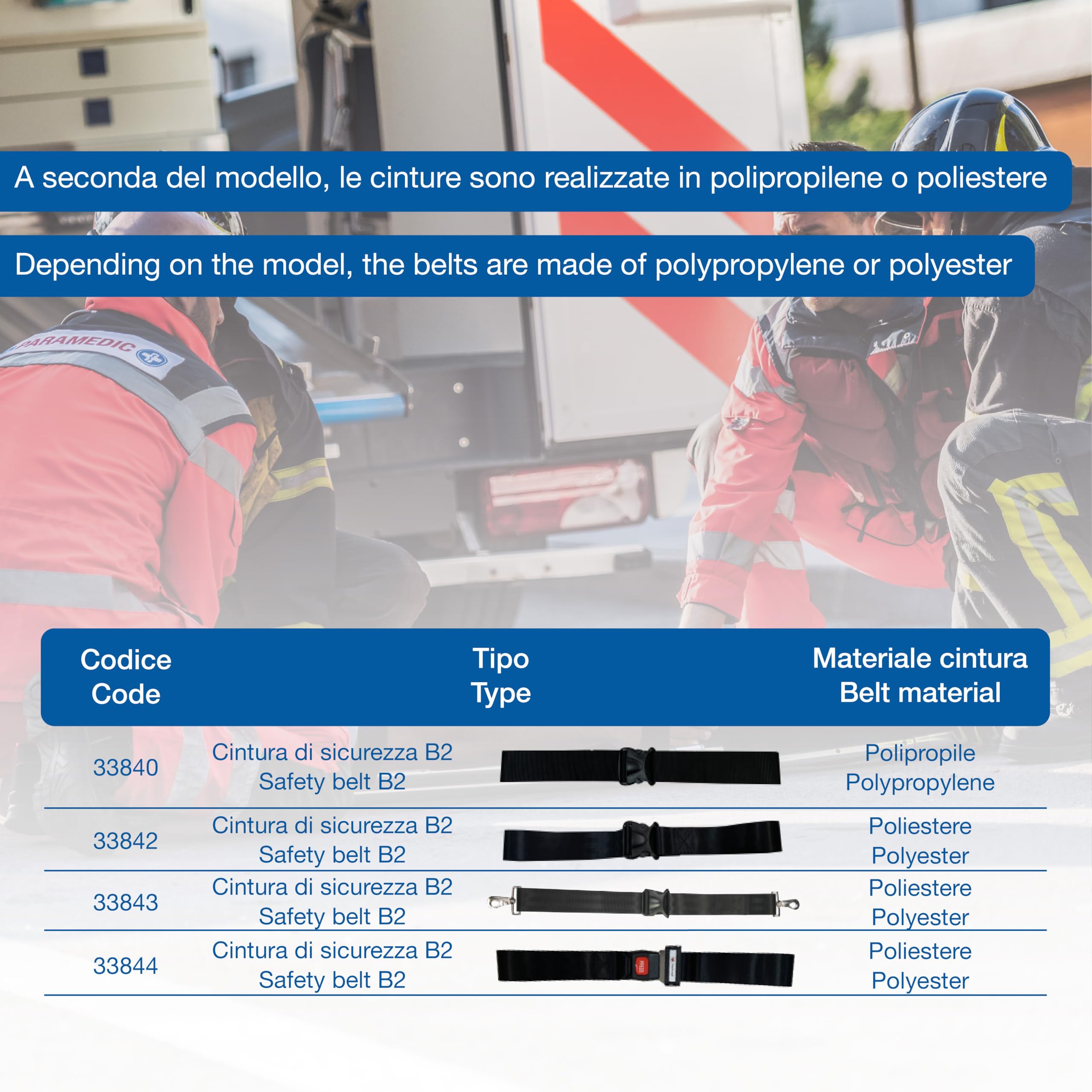 A seconda del modello, le cinture sono realizzate in polipropilene o poliestere

Depending on the model, the belts are made of polypropylene or polyester

PARAMEDIC

| Codice Code | Tipo Type | Materiale cintura Belt material |
|---|---|---|
| 33840 | Cintura di sicurezza B2 Safety belt B2 | Polipropile Polypropylene |
| 33842 | Cintura di sicurezza B2 Safety belt B2 | Poliestere Polyester |
| 33843 | Cintura di sicurezza B2 Safety belt B2 | Poliestere Polyester |
| 33844 | Cintura di sicurezza B2 Safety belt B2 | Poliestere Polyester |